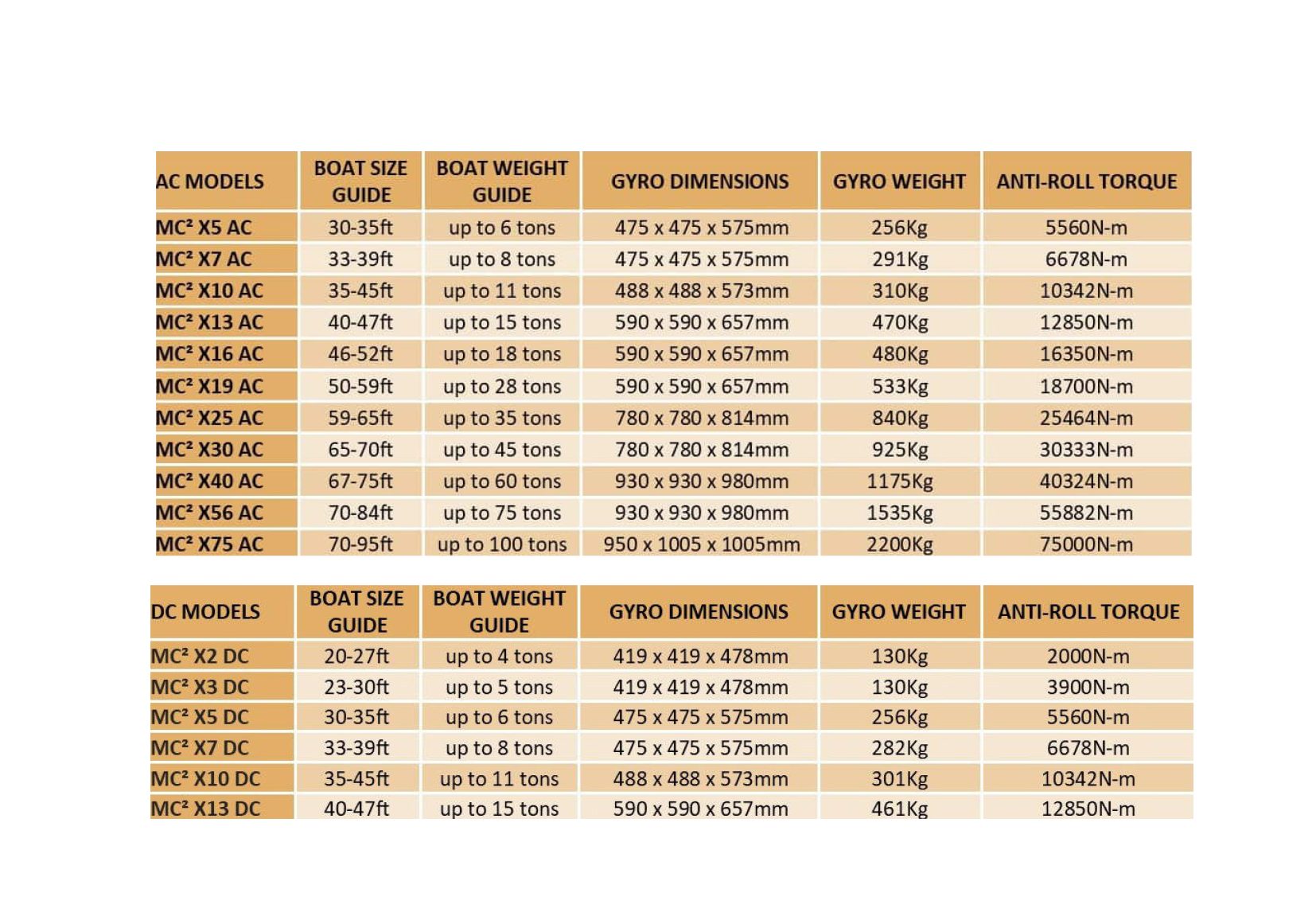 | AC MODELS | BOAT SIZE GUIDE | BOAT WEIGHT GUIDE | GYRO DIMENSIONS | GYRO WEIGHT | ANTI-ROLL TORQUE |
|---|---|---|---|---|---|
| MC² X5 AC | 30-35ft | up to 6 tons | 475 x 475 x 575mm | 256Kg | 5560N-m |
| MC² X7 AC | 33-39ft | up to 8 tons | 475 x 475 x 575mm | 291Kg | 6678N-m |
| MC² X10 AC | 35-45ft | up to 11 tons | 488 x 488 x 573mm | 310Kg | 10342N-m |
| MC² X13 AC | 40-47ft | up to 15 tons | 590 x 590 x 657mm | 470Kg | 12850N-m |
| MC² X16 AC | 46-52ft | up to 18 tons | 590 x 590 x 657mm | 480Kg | 16350N-m |
| MC² X19 AC | 50-59ft | up to 28 tons | 590 x 590 x 657mm | 533Kg | 18700N-m |
| MC² X25 AC | 59-65ft | up to 35 tons | 780 x 780 x 814mm | 840Kg | 25464N-m |
| MC² X30 AC | 65-70ft | up to 45 tons | 780 x 780 x 814mm | 925Kg | 30333N-m |
| MC² X40 AC | 67-75ft | up to 60 tons | 930 x 930 x 980mm | 1175Kg | 40324N-m |
| MC² X56 AC | 70-84ft | up to 75 tons | 930 x 930 x 980mm | 1535Kg | 55882N-m |
| MC² X75 AC | 70-95ft | up to 100 tons | 950 x 1005 x 1005mm | 2200Kg | 75000N-m |

| DC MODELS | BOAT SIZE GUIDE | BOAT WEIGHT GUIDE | GYRO DIMENSIONS | GYRO WEIGHT | ANTI-ROLL TORQUE |
|---|---|---|---|---|---|
| MC² X2 DC | 20-27ft | up to 4 tons | 419 x 419 x 478mm | 130Kg | 2000N-m |
| MC² X3 DC | 23-30ft | up to 5 tons | 419 x 419 x 478mm | 130Kg | 3900N-m |
| MC² X5 DC | 30-35ft | up to 6 tons | 475 x 475 x 575mm | 256Kg | 5560N-m |
| MC² X7 DC | 33-39ft | up to 8 tons | 475 x 475 x 575mm | 282Kg | 6678N-m |
| MC² X10 DC | 35-45ft | up to 11 tons | 488 x 488 x 573mm | 301Kg | 10342N-m |
| MC² X13 DC | 40-47ft | up to 15 tons | 590 x 590 x 657mm | 461Kg | 12850N-m |